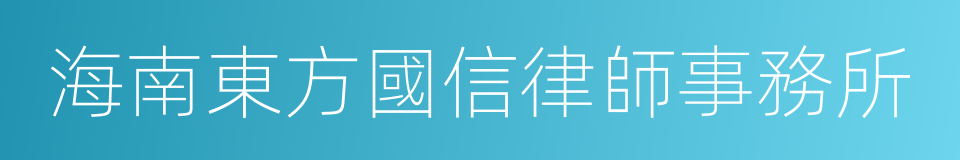 海南東方國信律師事務所